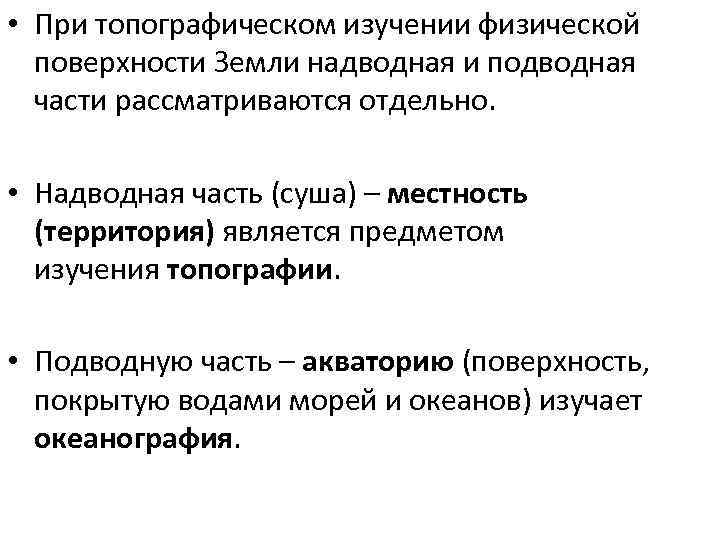 • При топографическом изучении физической поверхности Земли надводная и подводная части рассматриваются отдельно.

• Надводная часть (суша) – местность (территория) является предметом изучения топографии.

• Подводную часть – акваторию (поверхность, покрытую водами морей и океанов) изучает океанография.